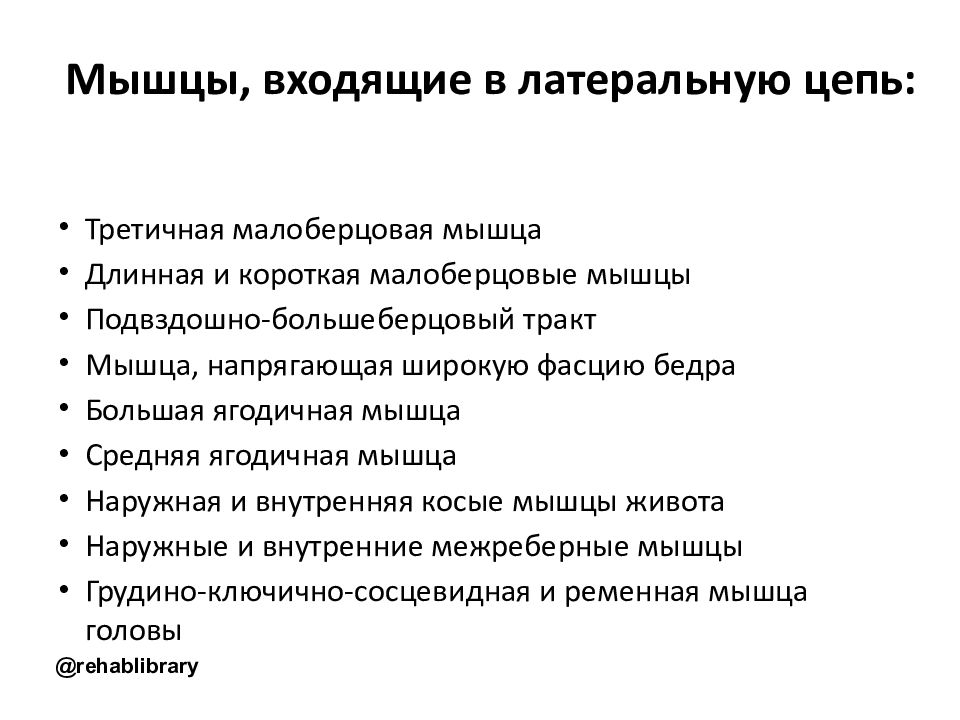 Мышцы, входящие в латеральную цепь:

• Третичная малоберцовая мышца
• Длинная и короткая малоберцовые мышцы
• Подвздошно-большеберцовый тракт
• Мышца, напрягающая широкую фасцию бедра
• Большая ягодичная мышца
• Средняя ягодичная мышца
• Наружная и внутренняя косые мышцы живота
• Наружные и внутренние межреберные мышцы
• Грудино-ключично-сосцевидная и ременная мышца головы

@rehablibrary